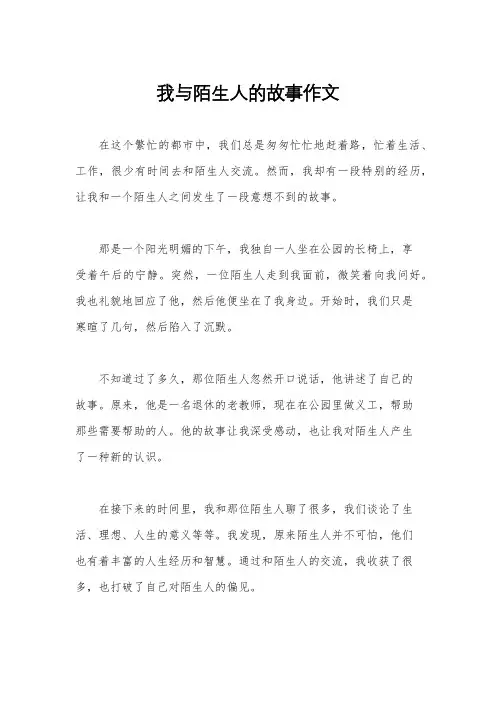 我与陌生人的故事作文

在这个繁忙的都市中，我们总是匆匆忙忙地赶着路，忙着生活、工作，很少有时间去和陌生人交流。然而，我却有一段特别的经历，让我和一个陌生人之间发生了一段意想不到的故事。

那是一个阳光明媚的下午，我独自一人坐在公园的长椅上，享受着午后的宁静。突然，一位陌生人走到我面前，微笑着向我问好。我也礼貌地回应了他，然后他便坐在了我身边。开始时，我们只是寒暄了几句，然后陷入了沉默。

不知道过了多久，那位陌生人忽然开口说话，他讲述了自己的故事。原来，他是一名退休的老教师，现在在公园里做义工，帮助那些需要帮助的人。他的故事让我深受感动，也让我对陌生人产生了一种新的认识。

在接下来的时间里，我和那位陌生人聊了很多，我们谈论了生活、理想、人生的意义等等。我发现，原来陌生人并不可怕，他们也有着丰富的人生经历和智慧。通过和陌生人的交流，我收获了很多，也打破了自己对陌生人的偏见。